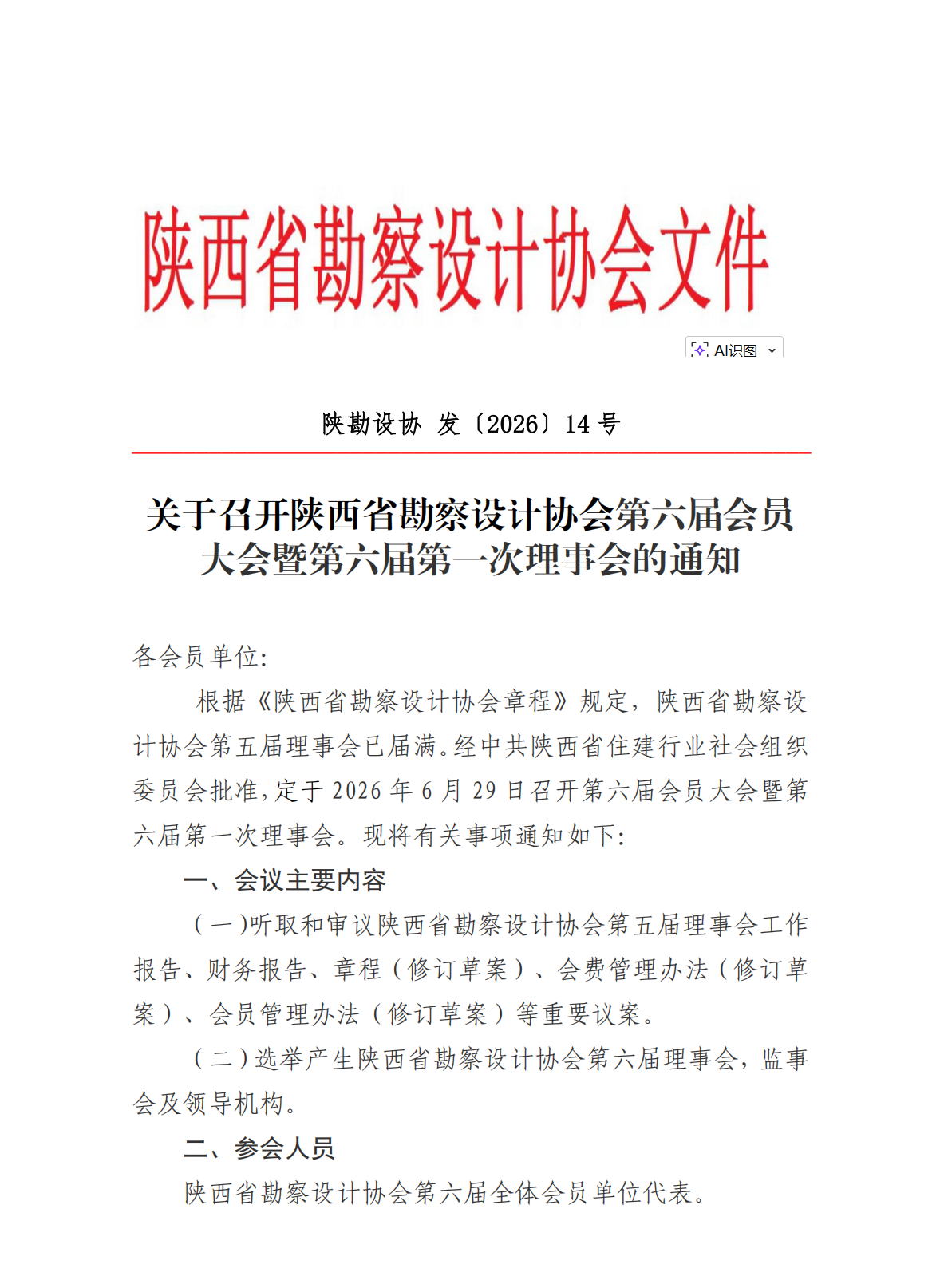 陕西省勘察设计协会文件

AI识图

陕勘设协 发〔2026〕14号

关于召开陕西省勘察设计协会第六届会员大会暨第六届第一次理事会的通知

各会员单位:

根据《陕西省勘察设计协会章程》规定，陕西省勘察设计协会第五届理事会已届满。经中共陕西省住建行业社会组织委员会批准,定于2026年6月29日召开第六届会员大会暨第六届第一次理事会。现将有关事项通知如下:

一、会议主要内容

(一)听取和审议陕西省勘察设计协会第五届理事会工作报告、财务报告、章程(修订草案)、会费管理办法(修订草案)、会员管理办法(修订草案)等重要议案。

(二)选举产生陕西省勘察设计协会第六届理事会，监事会及领导机构。

二、参会人员

陕西省勘察设计协会第六届全体会员单位代表。